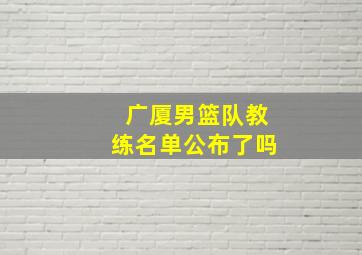 广厦男篮队教练名单公布了吗